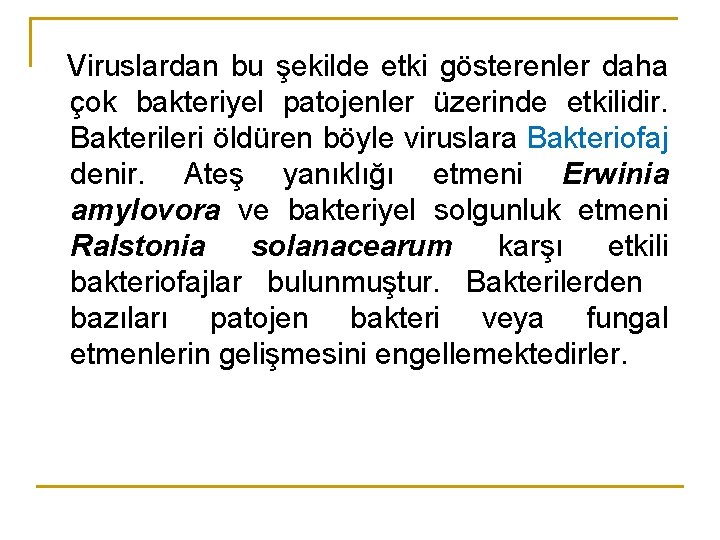 Viruslardan bu şekilde etki gösterenler daha çok bakteriyel patojenler üzerinde etkilidir. Bakterileri öldüren böyle viruslara Bakteriofaj denir. Ateş yanıklığı etmeni Erwinia amylovora ve bakteriyel solgunluk etmeni Ralstonia solanacearum karşı etkili bakteriofajlar bulunmuştur. Bakterilerden bazıları patojen bakteri veya fungal etmenlerin gelişmesini engellemektedirler.